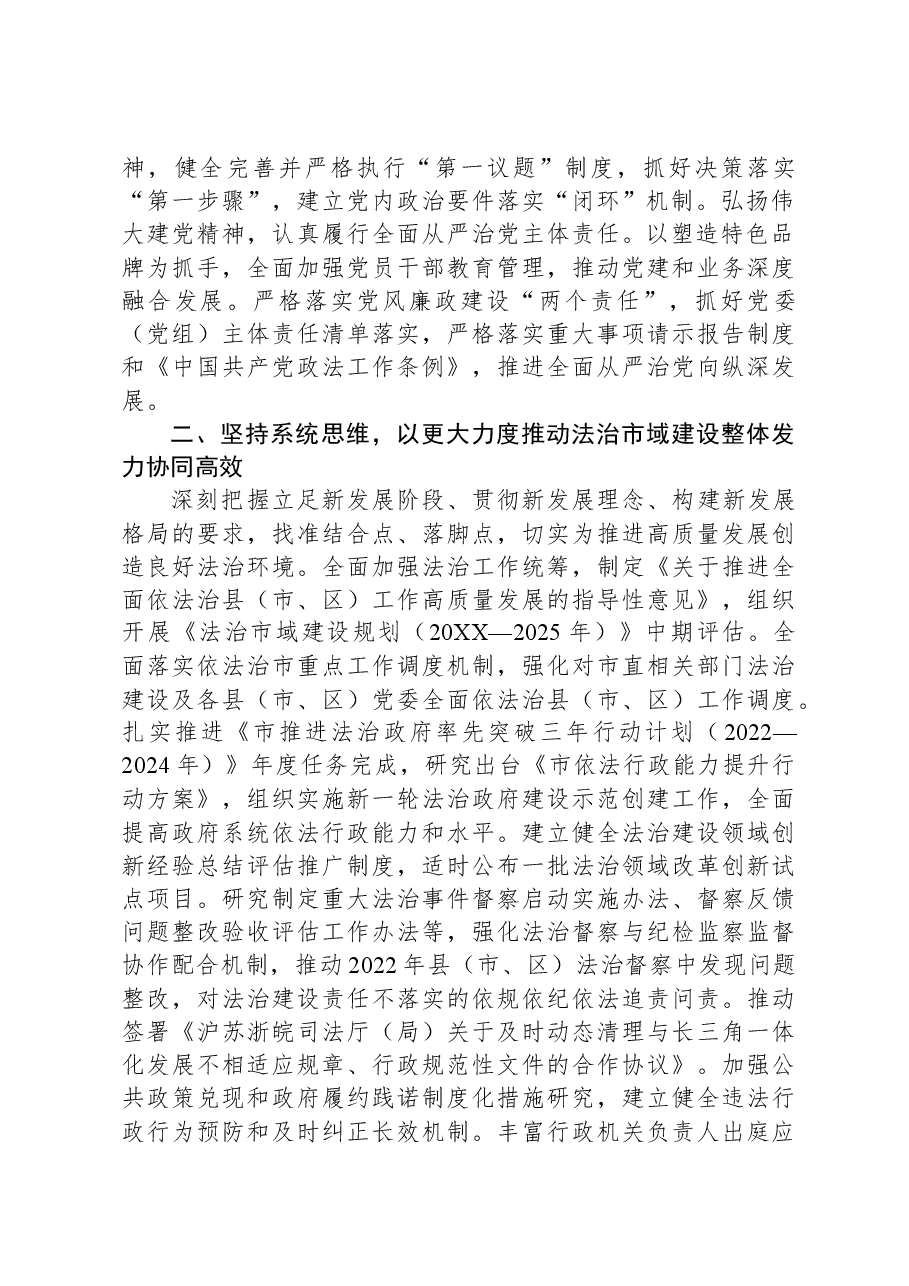 神，健全完善并严格执行“第一议题”制度，抓好决策落实“第一步骤”，建立党内政治要件落实“闭环”机制。弘扬伟大建党精神，认真履行全面从严治党主体责任。以塑造特色品牌为抓手，全面加强党员干部教育管理，推动党建和业务深度融合发展。严格落实党风廉政建设“两个责任”，抓好党委（党组）主体责任清单落实，严格落实重大事项请示报告制度和《中国共产党政法工作条例》，推进全面从严治党向纵深发展。

二、坚持系统思维，以更大力度推动法治市域建设整体发力协同高效

深刻把握立足新发展阶段、贯彻新发展理念、构建新发展格局的要求，找准结合点、落脚点，切实为推进高质量发展创造良好法治环境。全面加强法治工作统筹，制定《关于推进全面依法治县（市、区）工作高质量发展的指导性意见》，组织开展《法治市域建设规划（20XX—2025年）》中期评估。全面落实依法治市重点工作调度机制，强化对市直相关部门法治建设及各县（市、区）党委全面依法治县（市、区）工作调度。扎实推进《市推进法治政府率先突破三年行动计划（2022—2024年）》年度任务完成，研究出台《市依法行政能力提升行动方案》，组织实施新一轮法治政府建设示范创建工作，全面提高政府系统依法行政能力和水平。建立健全法治建设领域创新经验总结评估推广制度，适时公布一批法治领域改革创新试点项目。研究制定重大法治事件督察启动实施办法、督察反馈问题整改验收评估工作办法等，强化法治督察与纪检监察监督协作配合机制，推动2022年县（市、区）法治督察中发现问题整改，对法治建设责任不落实的依规依纪依法追责问责。推动签署《沪苏浙皖司法厅（局）关于及时动态清理与长三角一体化发展不相适应规章、行政规范性文件的合作协议》。加强公共政策兑现和政府履约践诺制度化措施研究，建立健全违法行政行为预防和及时纠正长效机制。丰富行政机关负责人出庭应